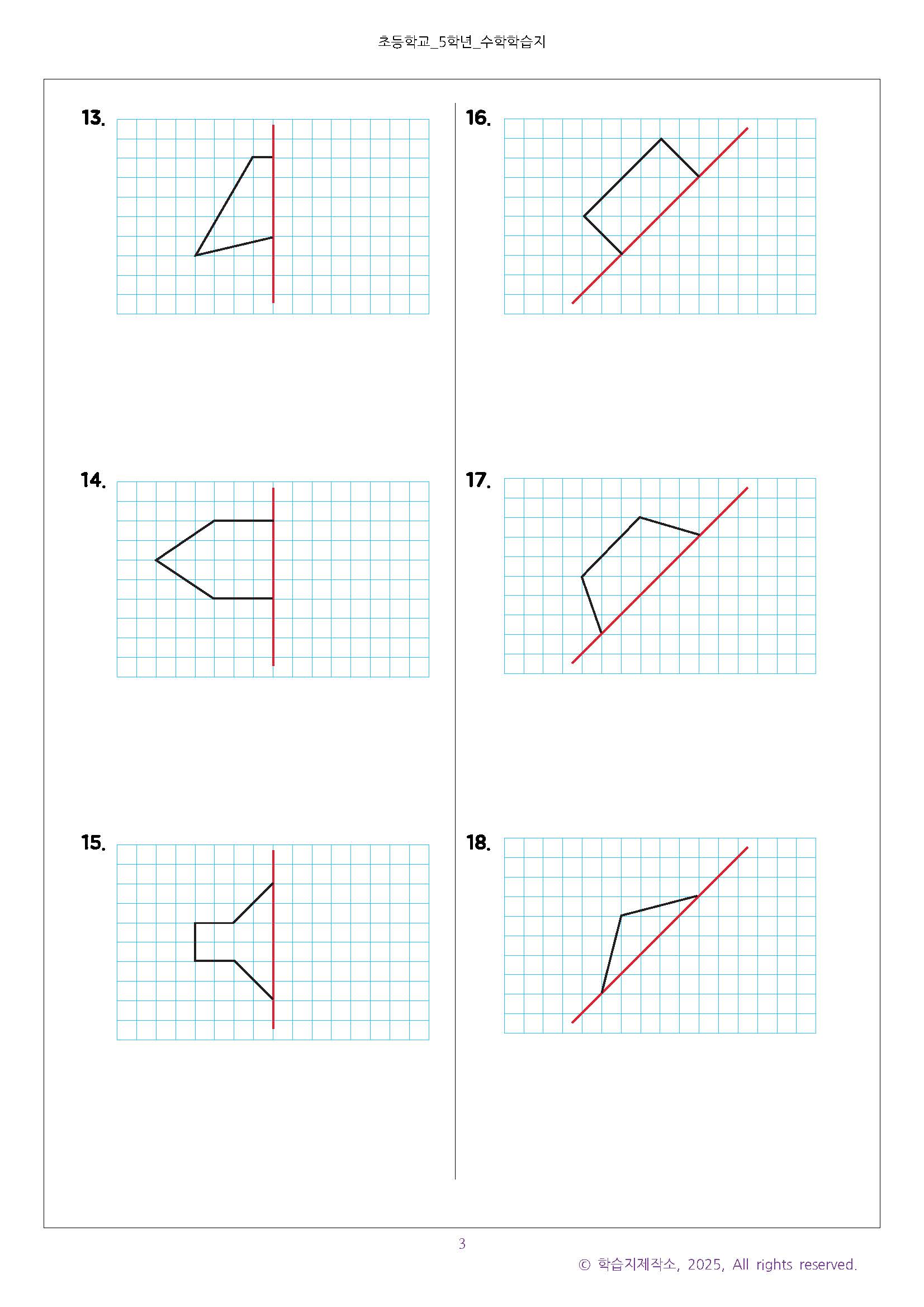 초등학교_5학년_수학학습지

13.

14.

15.

16.

17.

18.

3

© 학습지제작소, 2025, All rights reserved.